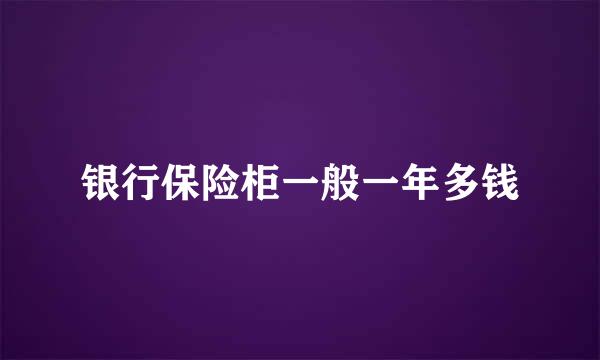 银行保险柜一般一年多钱